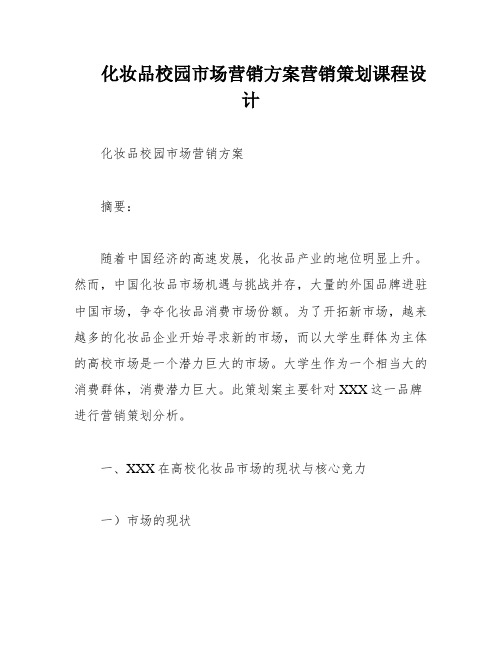 化妆品校园市场营销方案营销策划课程设计

化妆品校园市场营销方案

摘要：

随着中国经济的高速发展，化妆品产业的地位明显上升。然而，中国化妆品市场机遇与挑战并存，大量的外国品牌进驻中国市场，争夺化妆品消费市场份额。为了开拓新市场，越来越多的化妆品企业开始寻求新的市场，而以大学生群体为主体的高校市场是一个潜力巨大的市场。大学生作为一个相当大的消费群体，消费潜力巨大。此策划案主要针对XXX这一品牌进行营销策划分析。

一、XXX在高校化妆品市场的现状与核心竞力

一）市场的现状